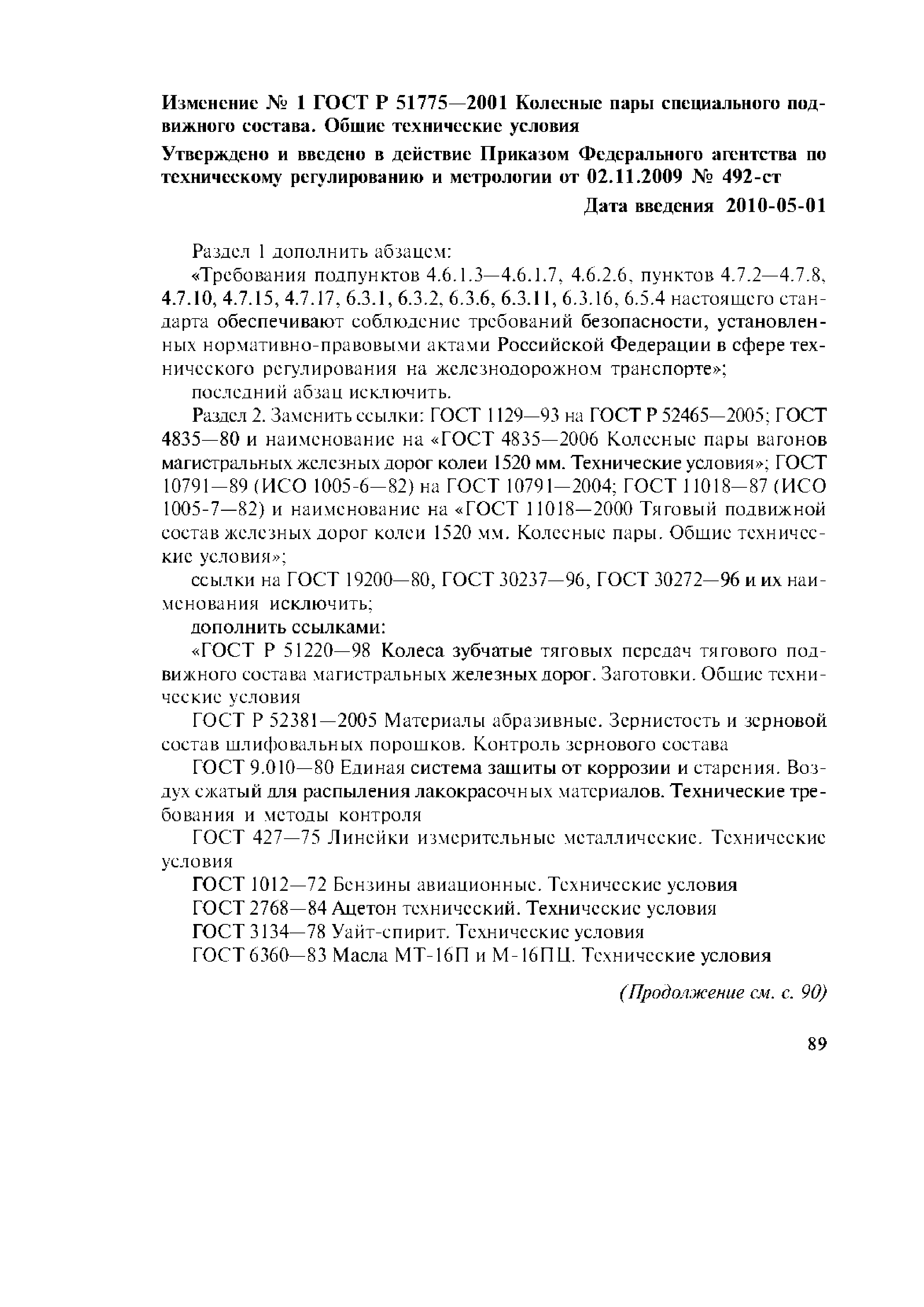 Изменение № 1 ГОСТ Р 51775—2001 Колесные пары специального подвижного состава. Общие технические условия

Утверждено и введено в действие Приказом Федерального агентства по техническому регулированию и метрологии от 02.11.2009 № 492-ст

Дата введения 2010-05-01

Раздел 1 дополнить абзацем:

«Требования подпунктов 4.6.1.3—4.6.1.7, 4.6.2.6, пунктов 4.7.2—4.7.8, 4.7.10, 4.7.15, 4.7.17, 6.3.1, 6.3.2, 6.3.6, 6.3.11, 6.3.16, 6.5.4 настоящего стандарта обеспечивают соблюдение требований безопасности, установленных нормативно-правовыми актами Российской Федерации в сфере технического регулирования на железнодорожном транспорте»;

последний абзац исключить.

Раздел 2. Заменить ссылки: ГОСТ 1129—93 на ГОСТ Р 52465—2005; ГОСТ 4835—80 и наименование на «ГОСТ 4835—2006 Колесные пары вагонов магистральных железных дорог колеи 1520 мм. Технические условия»; ГОСТ 10791—89 (ИСО 1005-6—82) на ГОСТ 10791—2004; ГОСТ 11018—87 (ИСО 1005-7—82) и наименование на «ГОСТ 11018—2000 Тяговый подвижной состав железных дорог колеи 1520 мм. Колесные пары. Общие технические условия»;

ссылки на ГОСТ 19200—80, ГОСТ 30237—96, ГОСТ 30272—96 и их наименования исключить;

дополнить ссылками:

«ГОСТ Р 51220—98 Колеса зубчатые тяговых передач тягового подвижного состава магистральных железных дорог. Заготовки. Общие технические условия

ГОСТ Р 52381—2005 Материалы абразивные. Зернистость и зерновой состав шлифовальных порошков. Контроль зернового состава

ГОСТ 9.010—80 Единая система защиты от коррозии и старения. Воздух сжатый для распыления лакокрасочных материалов. Технические требования и методы контроля

ГОСТ 427—75 Линейки измерительные металлические. Технические условия

ГОСТ 1012—72 Бензины авиационные. Технические условия

ГОСТ 2768—84 Ацетон технический. Технические условия

ГОСТ 3134—78 Уайт-спирит. Технические условия

ГОСТ 6360—83 Масла МТ-16П и М-16ПЦ. Технические условия

(Продолжение см. с. 90)

89